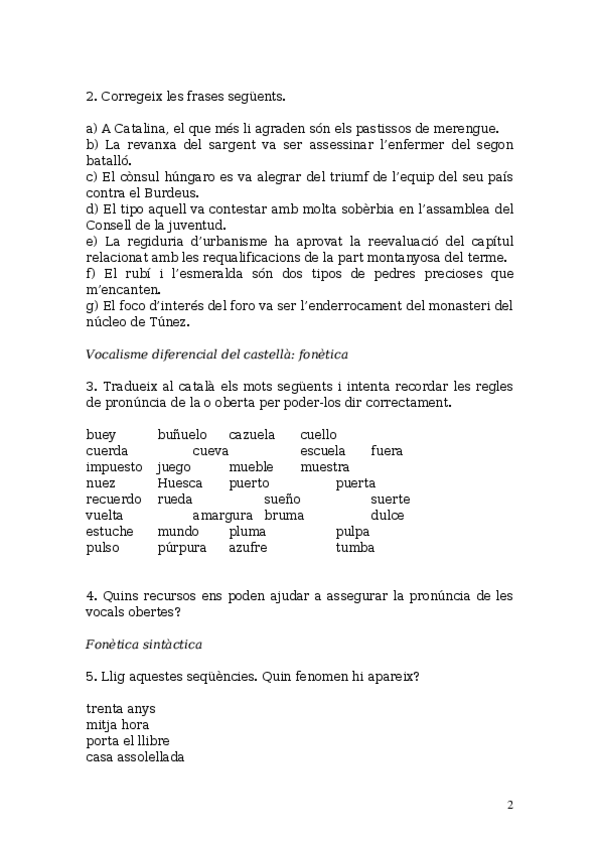 2. Corregeix les frases següents.

a) A Catalina, el que més li agraden són els pastissos de merengue.
b) La revanxa del sargent va ser assessinar l'enfermer del segon batalló.
c) El cònsul húngaro es va alegrar del triumf de l'equip del seu país contra el Burdeus.
d) El tipo aquell va contestar amb molta sobèrbia en l'assamblea del Consell de la juventud.
e) La regiduria d'urbanisme ha aprovat la reevaluació del capítul relacionat amb les requalificacions de la part montanyosa del terme.
f) El rubí i l'esmeralda són dos tipos de pedres precioses que m'encanten.
g) El foco d'interés del foro va ser l'enderrocament del monasteri del núcleo de Túnez.

Vocalisme diferencial del castellà: fonètica

3. Tradueix al català els mots següents i intenta recordar les regles de pronúncia de la o oberta per poder-los dir correctament.

buey buñuelo cazuela cuello
cuerda cueva escuela fuera
impuesto juego mueble muestra
nuez Huesca puerto puerta
recuerdo rueda sueño suerte
vuelta amargura bruma dulce
estuche mundo pluma pulpa
pulso púrpura azufre tumba

4. Quins recursos ens poden ajudar a assegurar la pronúncia de les vocals obertes?

Fonètica sintàctica

5. Llig aquestes seqüències. Quin fenomen hi apareix?

trenta anys
mitja hora
porta el llibre
casa assolellada

2